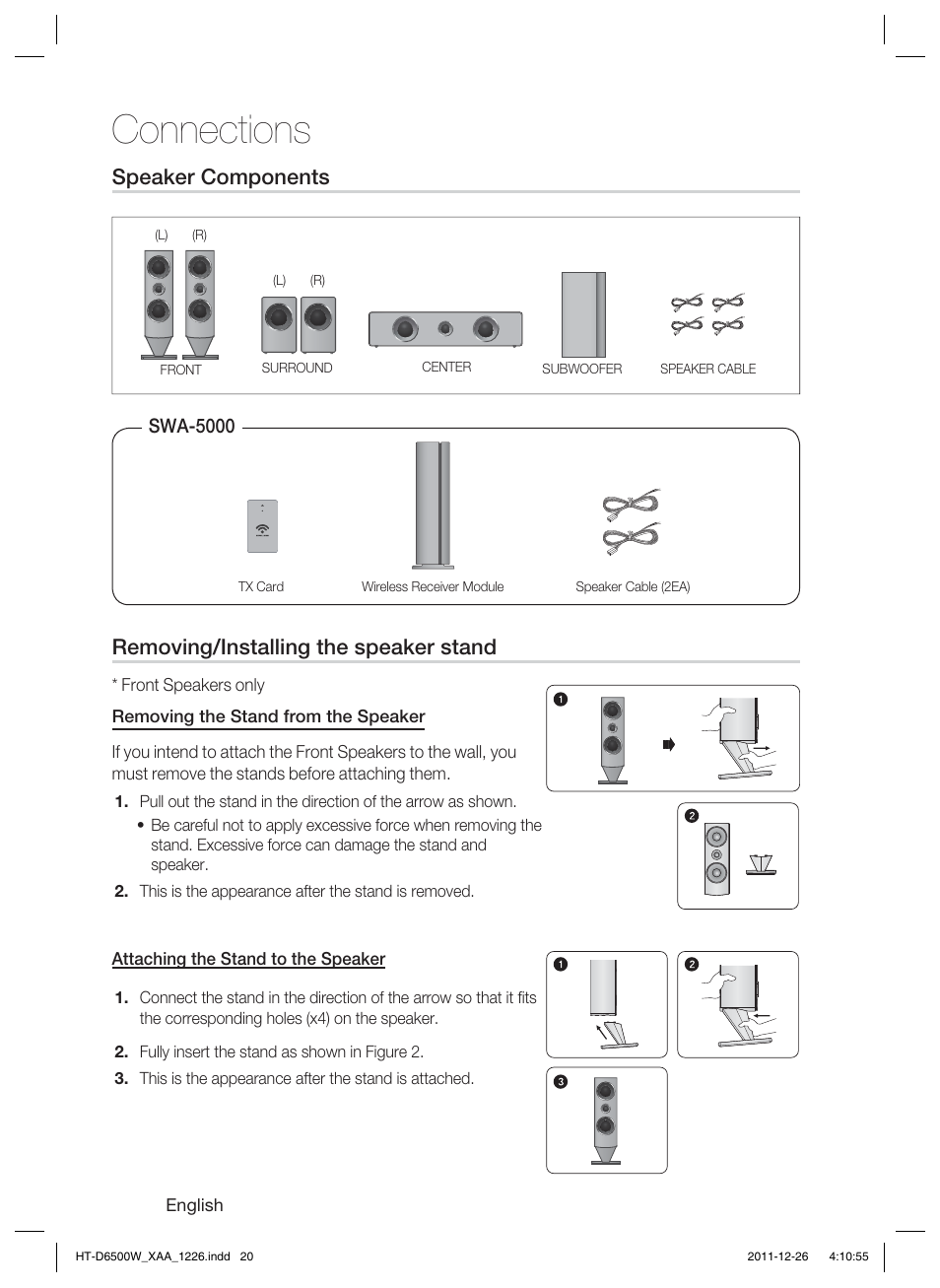 Connections

Speaker Components

(L) (R)

FRONT

(L) (R)

SURROUND

CENTER

SUBWOOFER

SPEAKER CABLE

SWA-5000

TX Card

Wireless Receiver Module

Speaker Cable (2EA)

Removing/Installing the speaker stand

* Front Speakers only

Removing the Stand from the Speaker

If you intend to attach the Front Speakers to the wall, you must remove the stands before attaching them.

1. Pull out the stand in the direction of the arrow as shown.
• Be careful not to apply excessive force when removing the stand. Excessive force can damage the stand and speaker.

2. This is the appearance after the stand is removed.

1

2

Attaching the Stand to the Speaker

1. Connect the stand in the direction of the arrow so that it fits the corresponding holes (x4) on the speaker.

2. Fully insert the stand as shown in Figure 2.

3. This is the appearance after the stand is attached.

1

2

3

English

HT-D6500W_XAA_1226.indd 20

2011-12-26 4:10:55